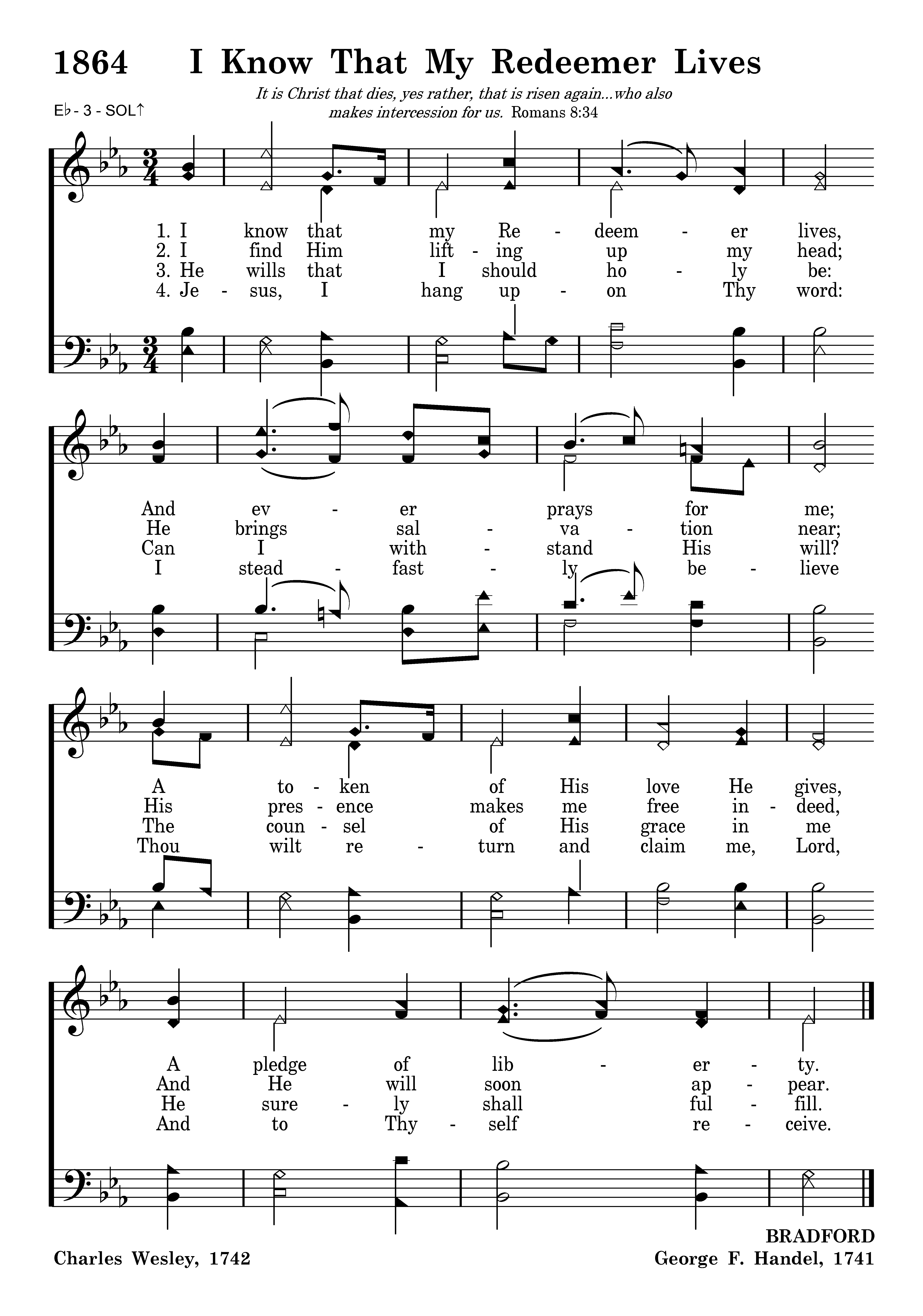 1864 I Know That My Redeemer Lives

It is Christ that dies, yes rather, that is risen again...who also makes intercession for us. Romans 8:34

E♭ - 3 - SOL↑

1. I know that my Re - deem - er lives,
2. I find Him lift - ing up my head;
3. He wills that I should ho - ly be:
4. Je - sus, I hang up - on Thy word:

And ev - er prays for me;
He brings sal - va - tion near;
Can I with - stand His will?
I stead - fast - ly be - lieve

A to - ken of His love He gives,
His pres - ence makes me free in - deed,
The coun - sel of His grace in me
Thou wilt re - turn and claim me, Lord,

A pledge of lib - er - ty.
And He will soon ap - pear.
He sure - ly shall ful - fill.
And to Thy - self re - ceive.

BRADFORD

Charles Wesley, 1742

George F. Handel, 1741